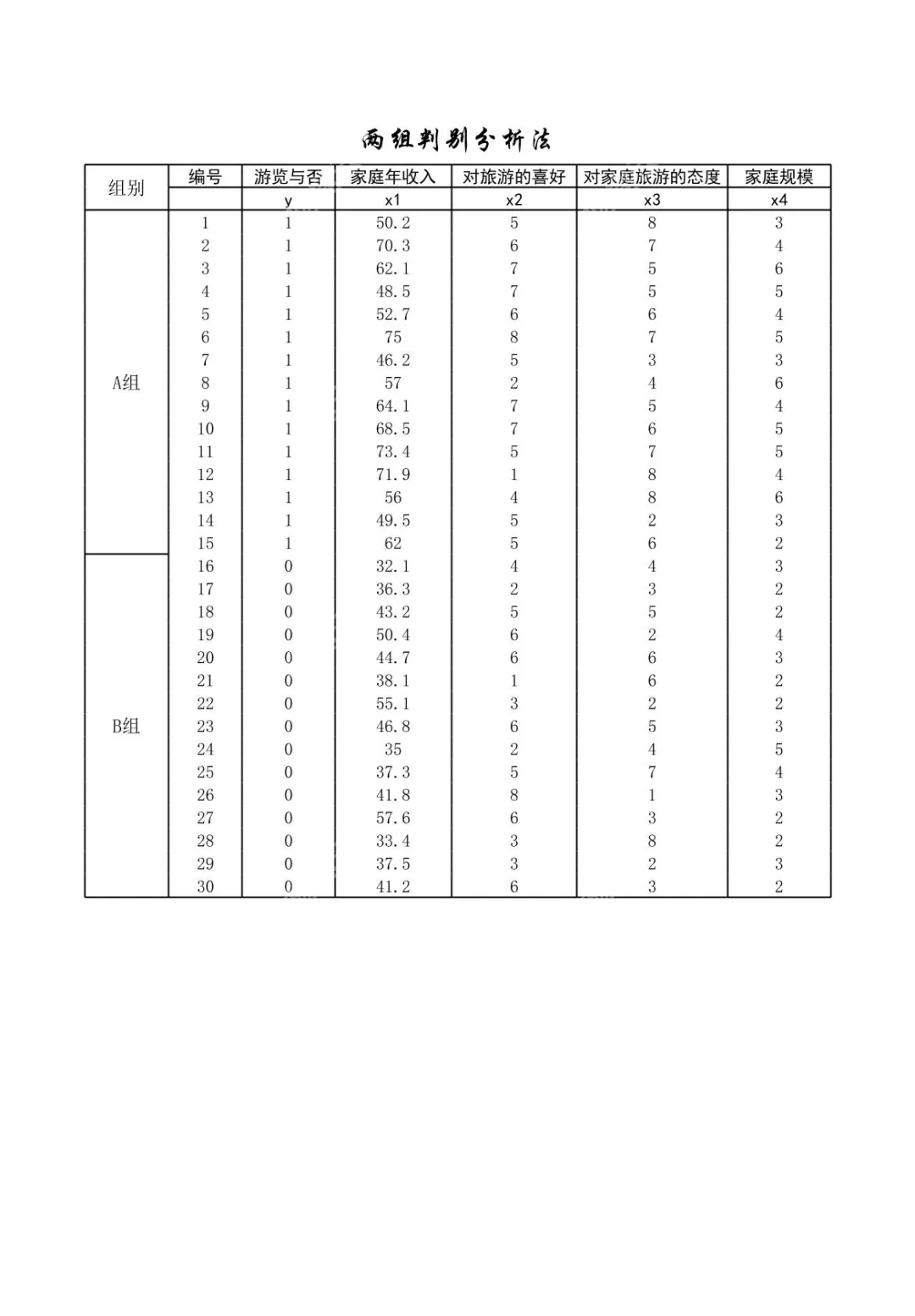 两组判别分析法

| 组别 | 编号 | 游览与否 | 家庭年收入 | 对旅游的喜好 | 对家庭旅游的态度 | 家庭规模 |
|---|---|---|---|---|---|---|
| | | y | x1 | x2 | x3 | x4 |
| A组 | 1 | 1 | 50.2 | 5 | 8 | 3 |
| | 2 | 1 | 70.3 | 6 | 7 | 4 |
| | 3 | 1 | 62.1 | 7 | 5 | 6 |
| | 4 | 1 | 48.5 | 7 | 5 | 5 |
| | 5 | 1 | 52.7 | 6 | 6 | 4 |
| | 6 | 1 | 75 | 8 | 7 | 5 |
| | 7 | 1 | 46.2 | 5 | 3 | 3 |
| | 8 | 1 | 57 | 2 | 4 | 6 |
| | 9 | 1 | 64.1 | 7 | 5 | 4 |
| | 10 | 1 | 68.5 | 7 | 6 | 5 |
| | 11 | 1 | 73.4 | 5 | 7 | 5 |
| | 12 | 1 | 71.9 | 1 | 8 | 4 |
| | 13 | 1 | 56 | 4 | 8 | 6 |
| | 14 | 1 | 49.5 | 5 | 2 | 3 |
| | 15 | 1 | 62 | 5 | 6 | 2 |
| B组 | 16 | 0 | 32.1 | 4 | 4 | 3 |
| | 17 | 0 | 36.3 | 2 | 3 | 2 |
| | 18 | 0 | 43.2 | 5 | 5 | 2 |
| | 19 | 0 | 50.4 | 6 | 2 | 4 |
| | 20 | 0 | 44.7 | 6 | 6 | 3 |
| | 21 | 0 | 38.1 | 1 | 6 | 2 |
| | 22 | 0 | 55.1 | 3 | 2 | 2 |
| | 23 | 0 | 46.8 | 6 | 5 | 3 |
| | 24 | 0 | 35 | 2 | 4 | 5 |
| | 25 | 0 | 37.3 | 5 | 7 | 4 |
| | 26 | 0 | 41.8 | 8 | 1 | 3 |
| | 27 | 0 | 57.6 | 6 | 3 | 2 |
| | 28 | 0 | 33.4 | 3 | 8 | 2 |
| | 29 | 0 | 37.5 | 3 | 2 | 3 |
| | 30 | 0 | 41.2 | 6 | 3 | 2 |